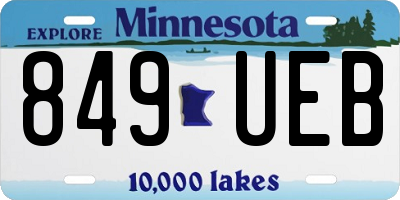 EXPLORE Minnesota

849 UEB

10,000 lakes